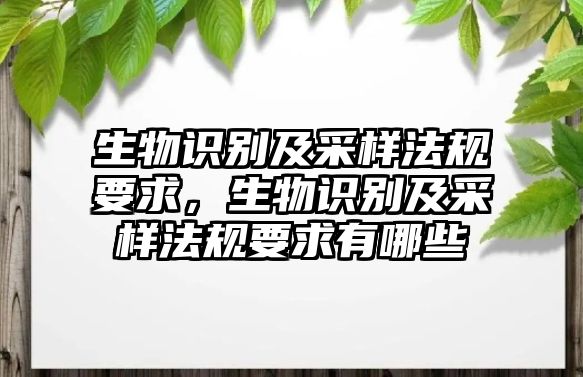 生物识别及采样法规要求，生物识别及采样法规要求有哪些